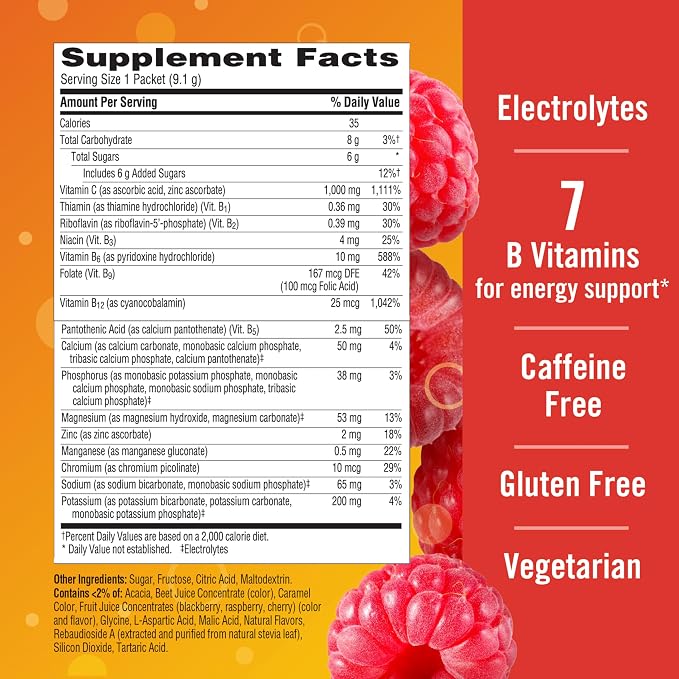 Supplement Facts
Serving Size 1 Packet (9.1 g)

| Amount Per Serving | | % Daily Value |
|---|---|---|
| Calories | 35 | |
| Total Carbohydrate | 8 g | 3%† |
| Total Sugars | 6 g | * |
| Includes 6 g Added Sugars | | 12%† |
| Vitamin C (as ascorbic acid, zinc ascorbate) | 1,000 mg | 1,111% |
| Thiamin (as thiamine hydrochloride) (Vit. $B_1$) | 0.36 mg | 30% |
| Riboflavin (as riboflavin-5'-phosphate) (Vit. $B_2$) | 0.39 mg | 30% |
| Niacin (Vit. $B_3$) | 4 mg | 25% |
| Vitamin $B_6$ (as pyridoxine hydrochloride) | 10 mg | 588% |
| Folate (Vit. $B_9$) | 167 mcg DFE (100 mcg Folic Acid) | 42% |
| Vitamin $B_{12}$ (as cyanocobalamin) | 25 mcg | 1,042% |
| Pantothenic Acid (as calcium pantothenate) (Vit. $B_5$) | 2.5 mg | 50% |
| Calcium (as calcium carbonate, monobasic calcium phosphate, tribasic calcium phosphate, calcium pantothenate)‡ | 50 mg | 4% |
| Phosphorus (as monobasic potassium phosphate, monobasic calcium phosphate, monobasic sodium phosphate, tribasic calcium phosphate)‡ | 38 mg | 3% |
| Magnesium (as magnesium hydroxide, magnesium carbonate)‡ | 53 mg | 13% |
| Zinc (as zinc ascorbate) | 2 mg | 18% |
| Manganese (as manganese gluconate) | 0.5 mg | 22% |
| Chromium (as chromium picolinate) | 10 mcg | 29% |
| Sodium (as sodium bicarbonate, monobasic sodium phosphate)‡ | 65 mg | 3% |
| Potassium (as potassium bicarbonate, potassium carbonate, monobasic potassium phosphate)‡ | 200 mg | 4% |

†Percent Daily Values are based on a 2,000 calorie diet.
* Daily Value not established. ‡Electrolytes

Other Ingredients: Sugar, Fructose, Citric Acid, Maltodextrin. Contains <2% of: Acacia, Beet Juice Concentrate (color), Caramel Color, Fruit Juice Concentrates (blackberry, raspberry, cherry) (color and flavor), Glycine, L-Aspartic Acid, Malic Acid, Natural Flavors, Rebaudioside A (extracted and purified from natural stevia leaf), Silicon Dioxide, Tartaric Acid.

Electrolytes

7
B Vitamins
for energy support*

Caffeine
Free

Gluten Free

Vegetarian